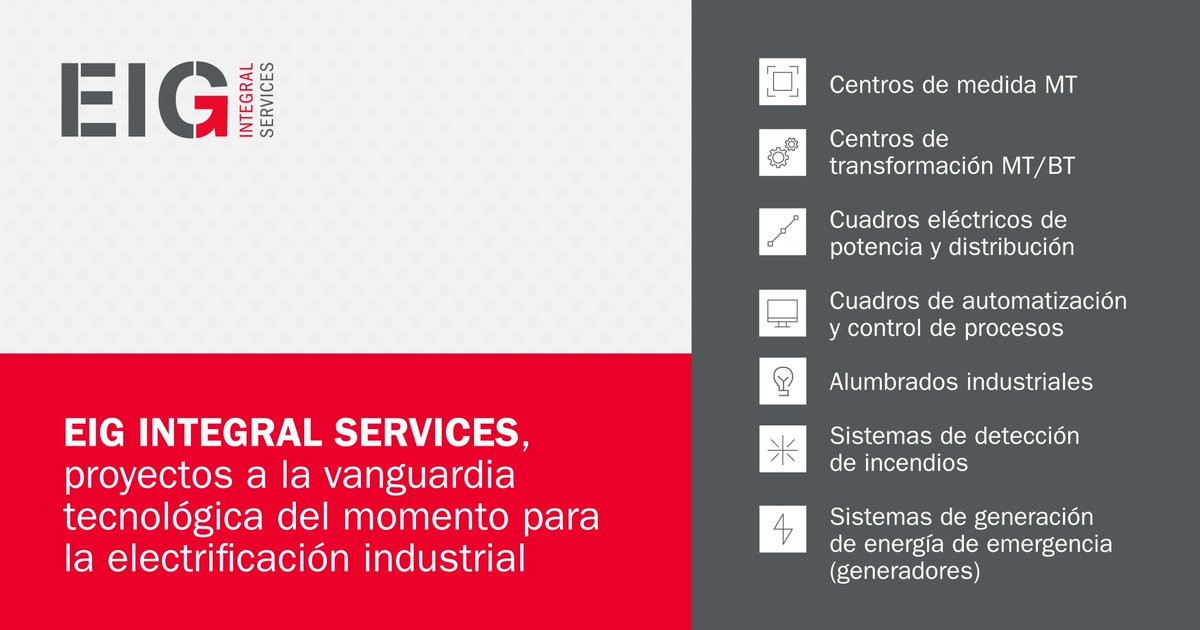 EIG INTEGRAL SERVICES

EIG INTEGRAL SERVICES, proyectos a la vanguardia tecnológica del momento para la electrificación industrial

Centros de medida MT

Centros de transformación MT/BT

Cuadros eléctricos de potencia y distribución

Cuadros de automatización y control de procesos

Alumbrados industriales

Sistemas de detección de incendios

Sistemas de generación de energía de emergencia (generadores)